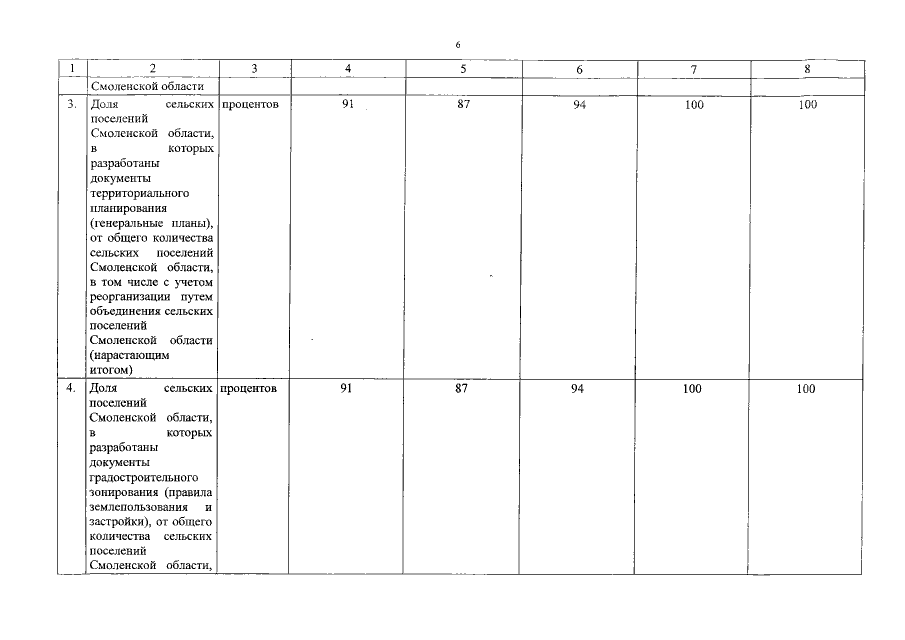 6

| 1 | 2 | 3 | 4 | 5 | 6 | 7 | 8 |
|---|---|---|---|---|---|---|---|
|  | Смоленской области |  |  |  |  |  |  |
| 3. | Доля сельских поселений Смоленской области, в которых разработаны документы территориального планирования (генеральные планы), от общего количества сельских поселений Смоленской области, в том числе с учетом реорганизации путем объединения сельских поселений Смоленской области (нарастающим итогом) | процентов | 91 | 87 | 94 | 100 | 100 |
| 4. | Доля сельских поселений Смоленской области, в которых разработаны документы градостроительного зонирования (правила землепользования и застройки), от общего количества сельских поселений Смоленской области, | процентов | 91 | 87 | 94 | 100 | 100 |